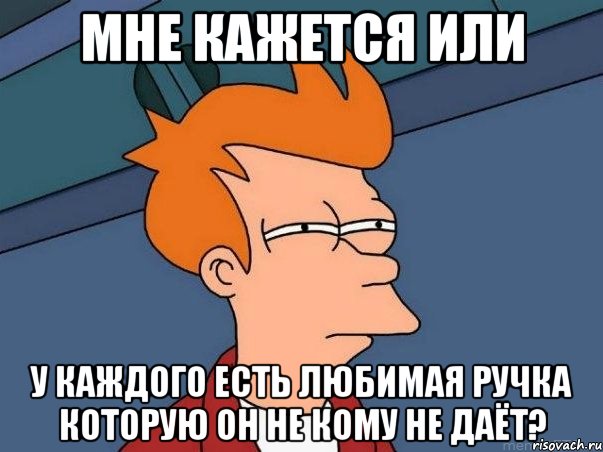 МНЕ КАЖЕТСЯ ИЛИ

У КАЖДОГО ЕСТЬ ЛЮБИМАЯ РУЧКА КОТОРУЮ ОН НЕ КОМУ НЕ ДАЁТ?

risovach.ru